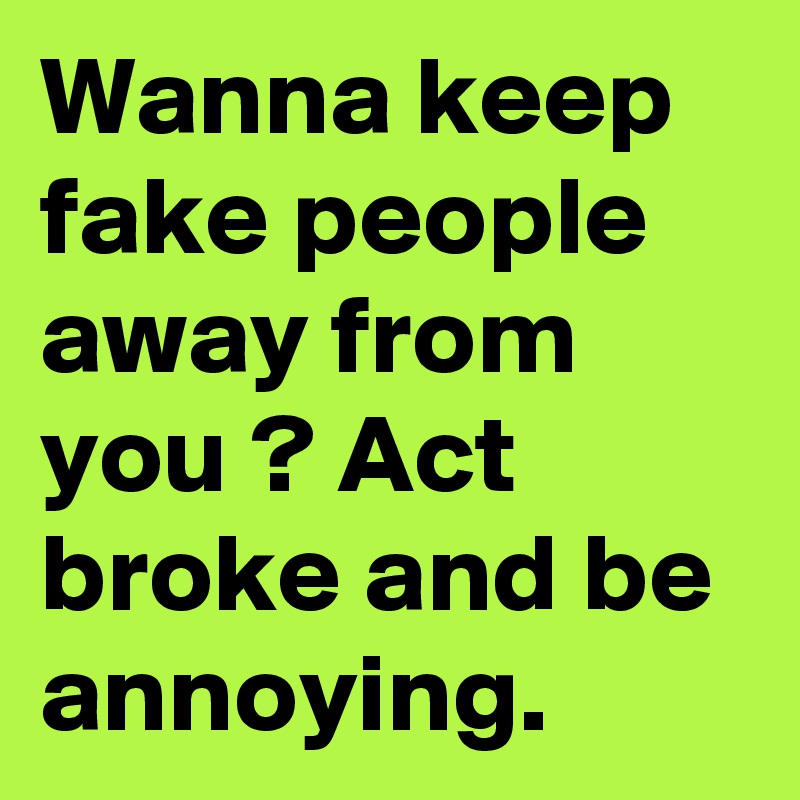 Wanna keep fake people away from you ? Act broke and be annoying.